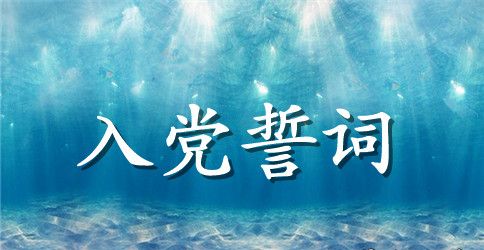 入党誓词